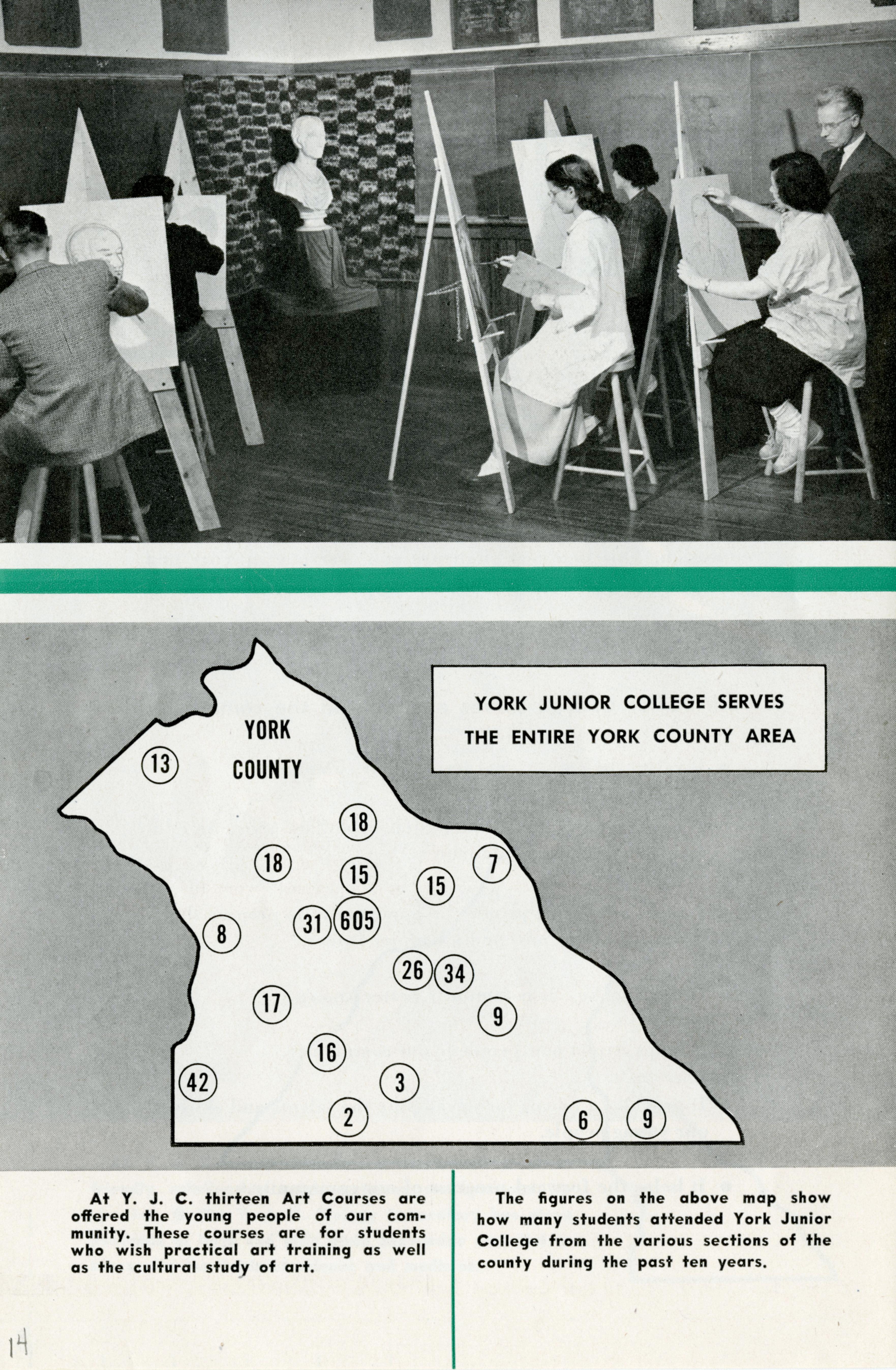 YORK JUNIOR COLLEGE SERVES THE ENTIRE YORK COUNTY AREA

YORK COUNTY

13

18

18

15

15

7

8

31

605

26

34

17

9

16

42

3

2

6

9

At Y. J. C. thirteen Art Courses are offered the young people of our community. These courses are for students who wish practical art training as well as the cultural study of art.

The figures on the above map show how many students attended York Junior College from the various sections of the county during the past ten years.

14